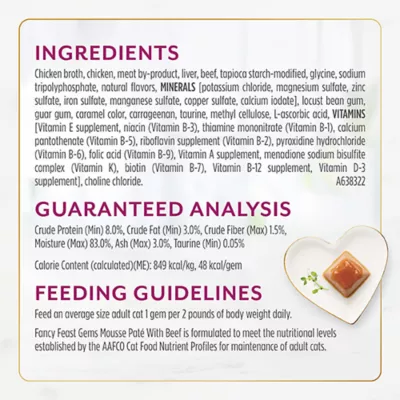 INGREDIENTS

Chicken broth, chicken, meat by-product, liver, beef, tapioca starch-modified, glycine, sodium tripolyphosphate, natural flavors, MINERALS [potassium chloride, magnesium sulfate, zinc sulfate, iron sulfate, manganese sulfate, copper sulfate, calcium iodate], locust bean gum, guar gum, caramel color, carrageenan, taurine, methyl cellulose, L-ascorbic acid, VITAMINS [Vitamin E supplement, niacin (Vitamin B-3), thiamine mononitrate (Vitamin B-1), calcium pantothenate (Vitamin B-5), riboflavin supplement (Vitamin B-2), pyroxidine hydrochloride (Vitamin B-6), folic acid (Vitamin B-9), Vitamin A supplement, menadione sodium bisulfite complex (Vitamin K), biotin (Vitamin B-7), Vitamin B-12 supplement, Vitamin D-3 supplement], choline chloride. A638322

GUARANTEED ANALYSIS

Crude Protein (Min) 8.0%, Crude Fat (Min) 3.0%, Crude Fiber (Max) 1.5%, Moisture (Max) 83.0%, Ash (Max) 3.0%, Taurine (Min) 0.05%

Calorie Content (calculated)(ME): 849 kcal/kg, 48 kcal/gem

FEEDING GUIDELINES

Feed an average size adult cat 1 gem per 2 pounds of body weight daily.

Fancy Feast Gems Mousse Paté With Beef is formulated to meet the nutritional levels established by the AAFCO Cat Food Nutrient Profiles for maintenance of adult cats.